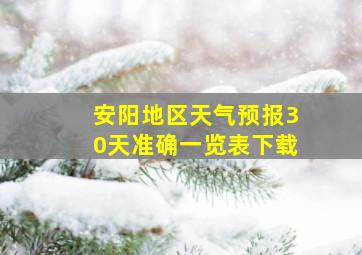 安阳地区天气预报30天准确一览表下载